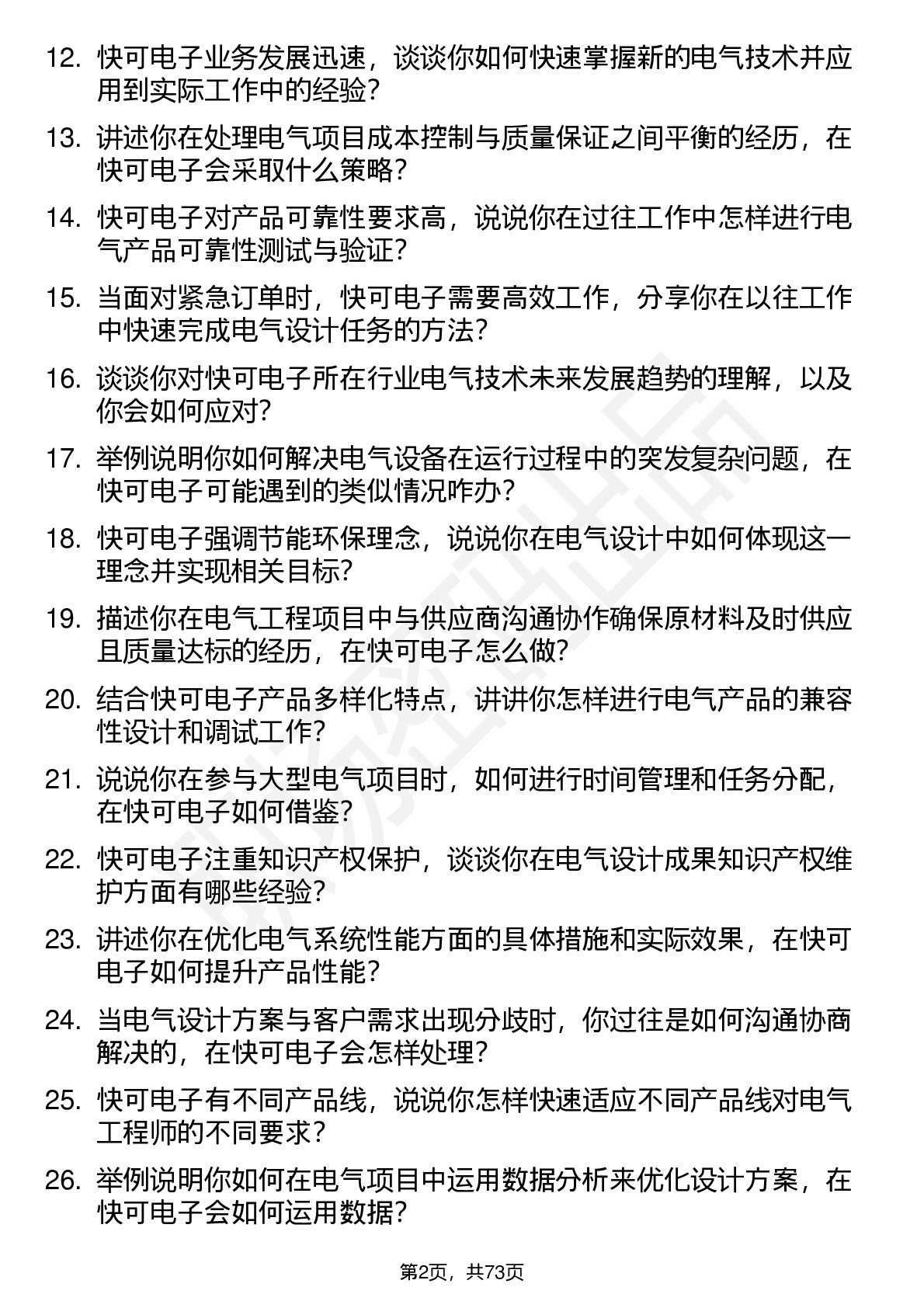 12. 快可电子业务发展迅速，谈谈你如何快速掌握新的电气技术并应用到实际工作中的经验？

13. 讲述你在处理电气项目成本控制与质量保证之间平衡的经历，在快可电子会采取什么策略？

14. 快可电子对产品可靠性要求高，说说你在过往工作中怎样进行电气产品可靠性测试与验证？

15. 当面对紧急订单时，快可电子需要高效工作，分享你在以往工作中快速完成电气设计任务的方法？

16. 谈谈你对快可电子所在行业电气技术未来发展趋势的理解，以及你会如何应对？

17. 举例说明你如何解决电气设备在运行过程中的突发复杂问题，在快可电子可能遇到的类似情况咋办？

18. 快可电子强调节能环保理念，说说你在电气设计中如何体现这一理念并实现相关目标？

19. 描述你在电气工程项目中与供应商沟通协作确保原材料及时供应且质量达标的经历，在快可电子怎么做？

20. 结合快可电子产品多样化特点，讲讲你怎样进行电气产品的兼容性设计和调试工作？

21. 说说你在参与大型电气项目时，如何进行时间管理和任务分配，在快可电子如何借鉴？

22. 快可电子注重知识产权保护，谈谈你在电气设计成果知识产权维护方面有哪些经验？

23. 讲述你在优化电气系统性能方面的具体措施和实际效果，在快可电子如何提升产品性能？

24. 当电气设计方案与客户需求出现分歧时，你过往是如何沟通协商解决的，在快可电子会怎样处理？

25. 快可电子有不同产品线，说说你怎样快速适应不同产品线对电气工程师的不同要求？

26. 举例说明你如何在电气项目中运用数据分析来优化设计方案，在快可电子会如何运用数据？

第2页，共73页